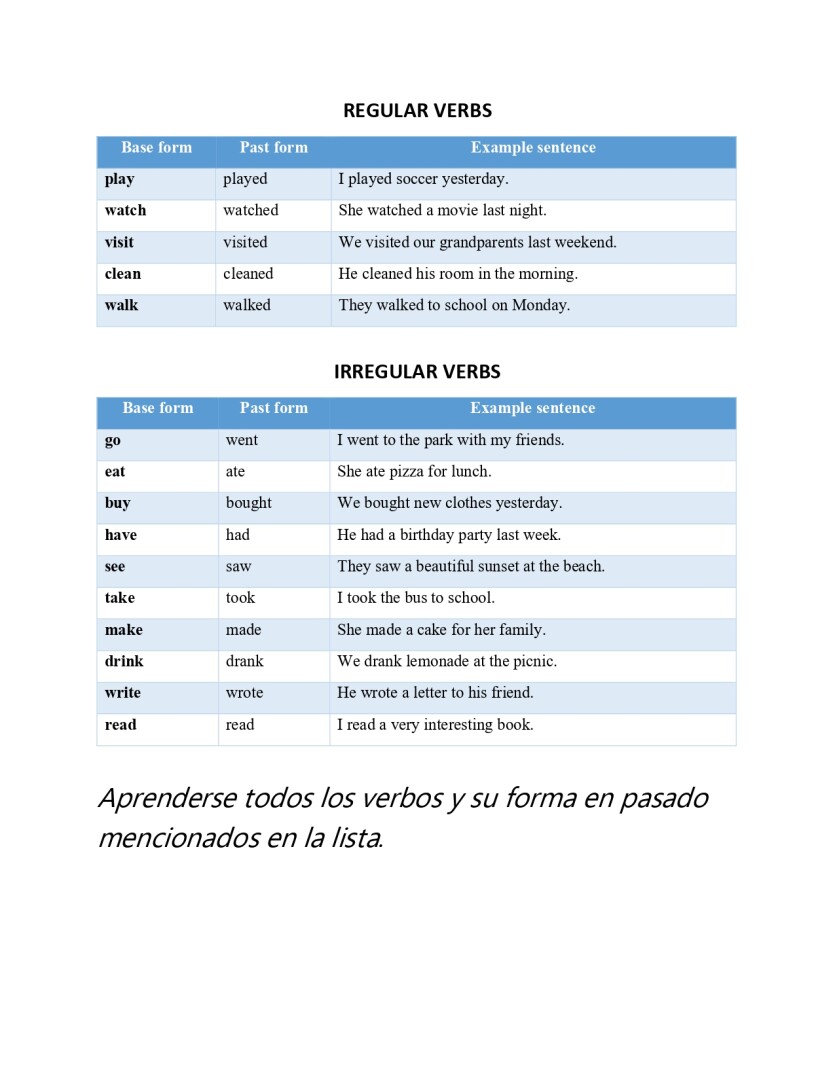 REGULAR VERBS

| Base form | Past form | Example sentence |
|---|---|---|
| play | played | I played soccer yesterday. |
| watch | watched | She watched a movie last night. |
| visit | visited | We visited our grandparents last weekend. |
| clean | cleaned | He cleaned his room in the morning. |
| walk | walked | They walked to school on Monday. |

IRREGULAR VERBS

| Base form | Past form | Example sentence |
|---|---|---|
| go | went | I went to the park with my friends. |
| eat | ate | She ate pizza for lunch. |
| buy | bought | We bought new clothes yesterday. |
| have | had | He had a birthday party last week. |
| see | saw | They saw a beautiful sunset at the beach. |
| take | took | I took the bus to school. |
| make | made | She made a cake for her family. |
| drink | drank | We drank lemonade at the picnic. |
| write | wrote | He wrote a letter to his friend. |
| read | read | I read a very interesting book. |

Aprenderse todos los verbos y su forma en pasado mencionados en la lista.